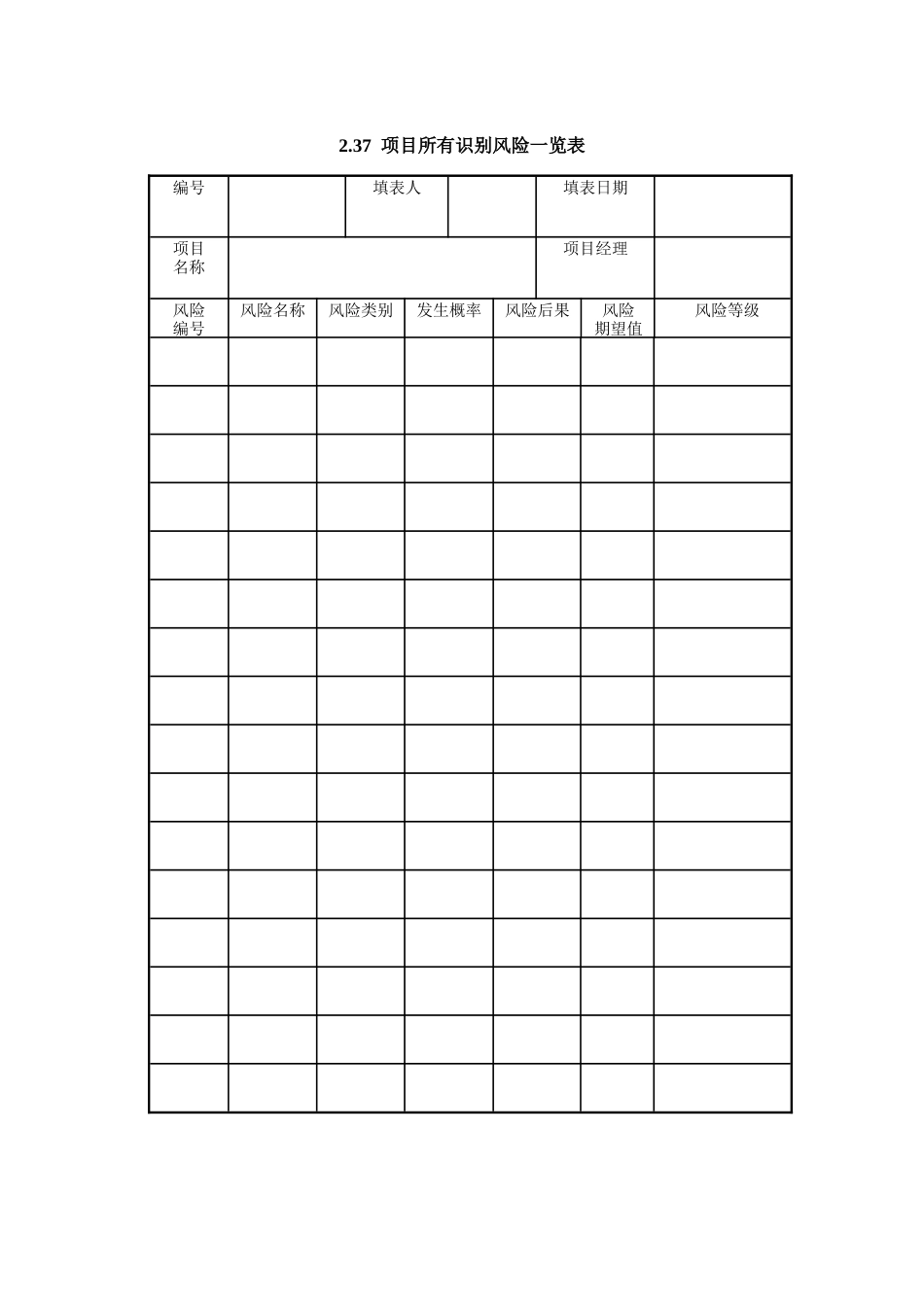 2.37 项目所有识别风险一览表

| 编号 | | 填表人 | | 填表日期 | |
|---|---|---|---|---|---|
| 项目名称 | | | | 项目经理 | |

| 风险编号 | 风险名称 | 风险类别 | 发生概率 | 风险后果 | 风险期望值 | 风险等级 |
|---|---|---|---|---|---|---|
| | | | | | | |
| | | | | | | |
| | | | | | | |
| | | | | | | |
| | | | | | | |
| | | | | | | |
| | | | | | | |
| | | | | | | |
| | | | | | | |
| | | | | | | |
| | | | | | | |
| | | | | | | |
| | | | | | | |
| | | | | | | |
| | | | | | | |
| | | | | | | |